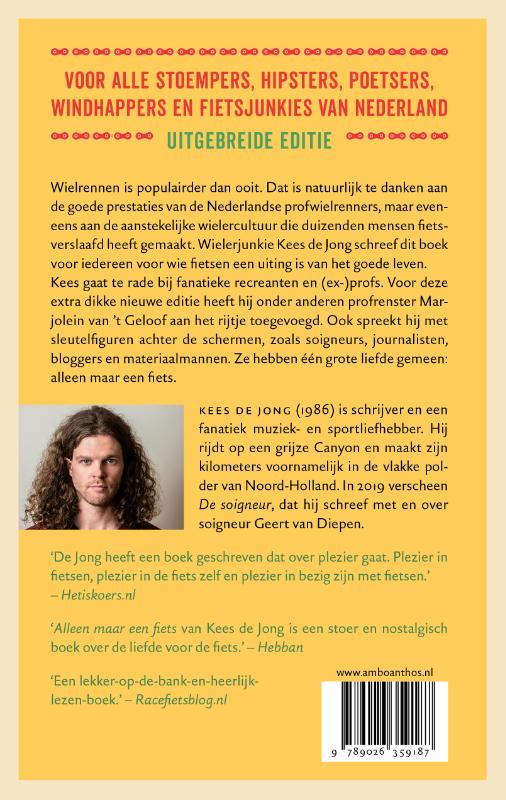 VOOR ALLE STOEMPERS, HIPSTERS, POETSERS, WINDHAPPERS EN FIETSJUNKIES VAN NEDERLAND

UITGEBREIDE EDITIE

Wielrennen is populairder dan ooit. Dat is natuurlijk te danken aan de goede prestaties van de Nederlandse profwielrenners, maar eveneens aan de aanstekelijke wielercultuur die duizenden mensen fietsverslaafd heeft gemaakt. Wielerjunkie Kees de Jong schreef dit boek voor iedereen voor wie fietsen een uiting is van het goede leven. Kees gaat te rade bij fanatieke recreanten en (ex-)profs. Voor deze extra dikke nieuwe editie heeft hij onder anderen profrenster Marjolein van 't Geloof aan het rijtje toegevoegd. Ook spreekt hij met sleutelfiguren achter de schermen, zoals soigneurs, journalisten, bloggers en materiaalmannen. Ze hebben één grote liefde gemeen: alleen maar een fiets.

KEES DE JONG (1986) is schrijver en een fanatiek muziek- en sportliefhebber. Hij rijdt op een grijze Canyon en maakt zijn kilometers voornamelijk in de vlakke polder van Noord-Holland. In 2019 verscheen De soigneur, dat hij schreef met en over soigneur Geert van Diepen.

'De Jong heeft een boek geschreven dat over plezier gaat. Plezier in fietsen, plezier in de fiets zelf en plezier in bezig zijn met fietsen.' – Hetiskoers.nl

'Alleen maar een fiets van Kees de Jong is een stoer en nostalgisch boek over de liefde voor de fiets.' – Hebban

'Een lekker-op-de-bank-en-heerlijk-lezen-boek.' – Racefietsblog.nl

www.amboanthos.nl

9 789026 359187